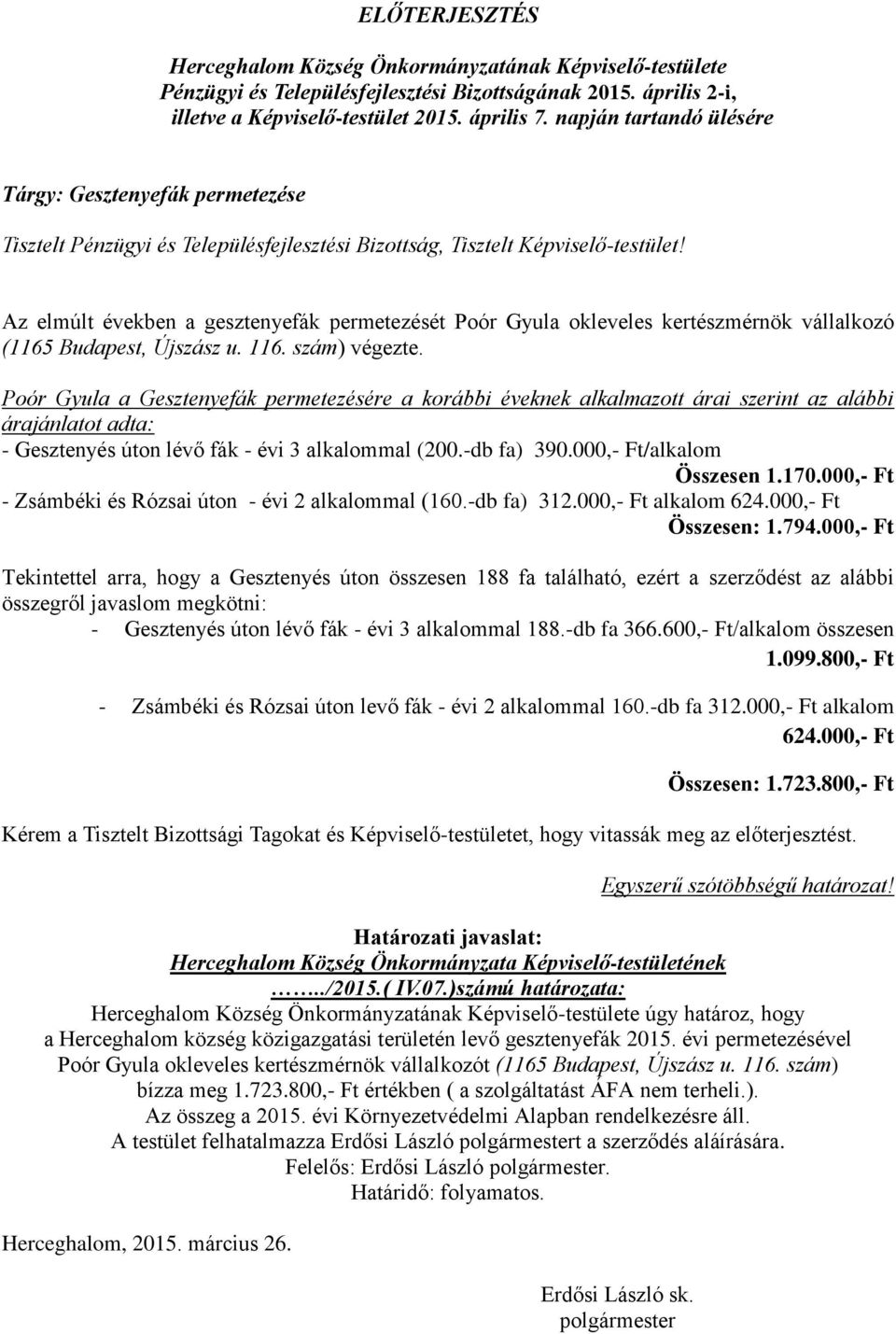 ELŐTERJESZTÉS

Herceghalom Község Önkormányzatának Képviselő-testülete Pénzügyi és Településfejlesztési Bizottságának 2015. április 2-i, illetve a Képviselő-testület 2015. április 7. napján tartandó ülésére

Tárgy: Gesztenyefák permetezése

Tisztelt Pénzügyi és Településfejlesztési Bizottság, Tisztelt Képviselő-testület!

Az elmúlt években a gesztenyefák permetezését Poór Gyula okleveles kertészmérnök vállalkozó (1165 Budapest, Újszász u. 116. szám) végezte.

Poór Gyula a Gesztenyefák permetezésére a korábbi éveknek alkalmazott árai szerint az alábbi árajánlatot adta:
- Gesztenyés úton lévő fák - évi 3 alkalommal (200.-db fa) 390.000,- Ft/alkalom
Összesen 1.170.000,- Ft
- Zsámbéki és Rózsai úton - évi 2 alkalommal (160.-db fa) 312.000,- Ft alkalom 624.000,- Ft
Összesen: 1.794.000,- Ft

Tekintettel arra, hogy a Gesztenyés úton összesen 188 fa található, ezért a szerződést az alábbi összegről javaslom megkötni:
- Gesztenyés úton lévő fák - évi 3 alkalommal 188.-db fa 366.600,- Ft/alkalom összesen 1.099.800,- Ft

- Zsámbéki és Rózsai úton levő fák - évi 2 alkalommal 160.-db fa 312.000,- Ft alkalom 624.000,- Ft

Összesen: 1.723.800,- Ft

Kérem a Tisztelt Bizottsági Tagokat és Képviselő-testületet, hogy vitassák meg az előterjesztést.

Egyszerű szótöbbségű határozat!

Határozati javaslat:
Herceghalom Község Önkormányzata Képviselő-testületének
……../2015.( IV.07.)számú határozata:
Herceghalom Község Önkormányzatának Képviselő-testülete úgy határoz, hogy a Herceghalom község közigazgatási területén levő gesztenyefák 2015. évi permetezésével Poór Gyula okleveles kertészmérnök vállalkozót (1165 Budapest, Újszász u. 116. szám) bízza meg 1.723.800,- Ft értékben ( a szolgáltatást ÁFA nem terheli.).
Az összeg a 2015. évi Környezetvédelmi Alapban rendelkezésre áll.
A testület felhatalmazza Erdősi László polgármestert a szerződés aláírására.
Felelős: Erdősi László polgármester.
Határidő: folyamatos.

Herceghalom, 2015. március 26.

Erdősi László sk.
polgármester